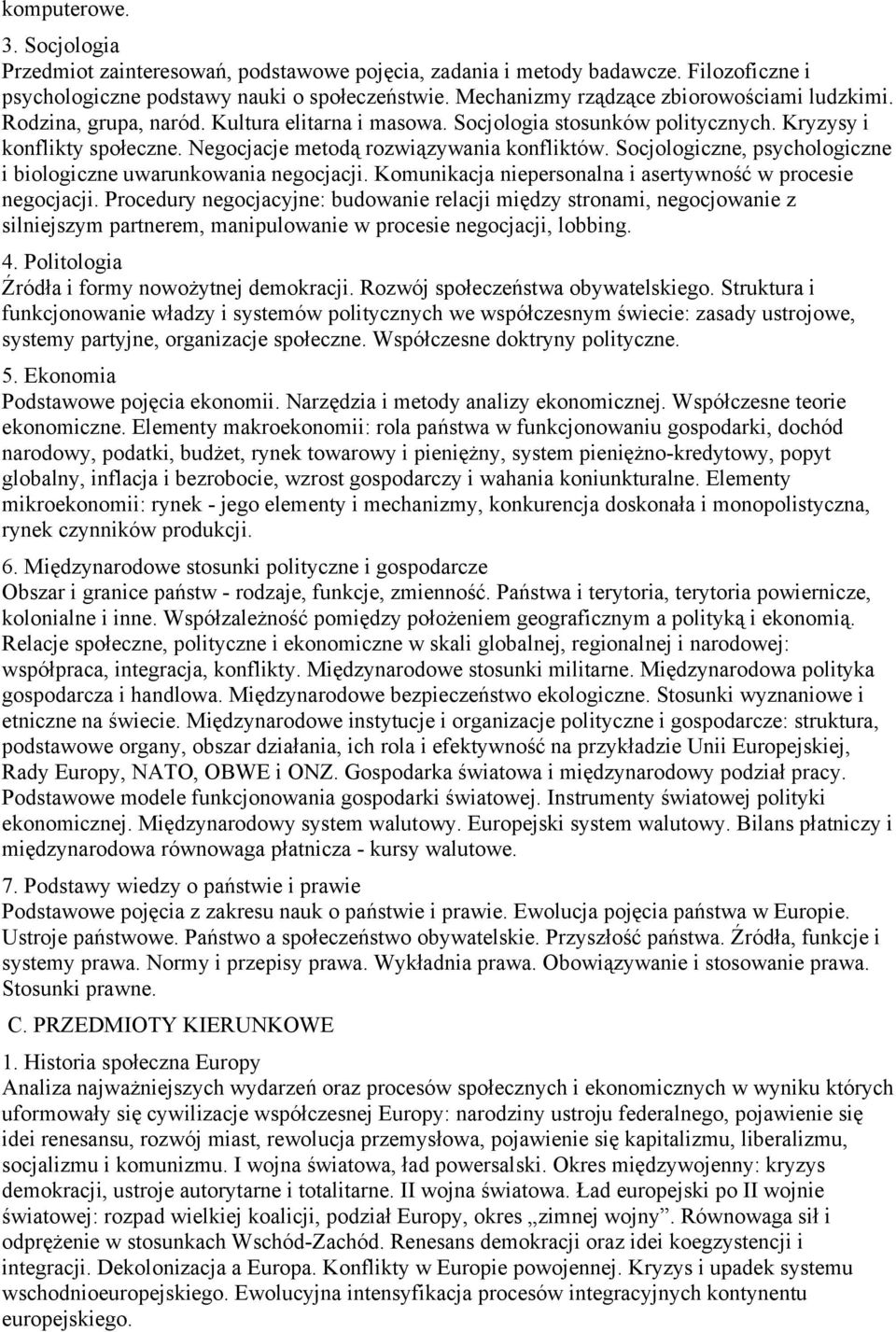 komputerowe.

3. Socjologia
Przedmiot zainteresowań, podstawowe pojęcia, zadania i metody badawcze. Filozoficzne i psychologiczne podstawy nauki o społeczeństwie. Mechanizmy rządzące zbiorowościami ludzkimi. Rodzina, grupa, naród. Kultura elitarna i masowa. Socjologia stosunków politycznych. Kryzysy i konflikty społeczne. Negocjacje metodą rozwiązywania konfliktów. Socjologiczne, psychologiczne i biologiczne uwarunkowania negocjacji. Komunikacja niepersonalna i asertywność w procesie negocjacji. Procedury negocjacyjne: budowanie relacji między stronami, negocjowanie z silniejszym partnerem, manipulowanie w procesie negocjacji, lobbing.

4. Politologia
Źródła i formy nowożytnej demokracji. Rozwój społeczeństwa obywatelskiego. Struktura i funkcjonowanie władzy i systemów politycznych we współczesnym świecie: zasady ustrojowe, systemy partyjne, organizacje społeczne. Współczesne doktryny polityczne.

5. Ekonomia
Podstawowe pojęcia ekonomii. Narzędzia i metody analizy ekonomicznej. Współczesne teorie ekonomiczne. Elementy makroekonomii: rola państwa w funkcjonowaniu gospodarki, dochód narodowy, podatki, budżet, rynek towarowy i pieniężny, system pieniężno-kredytowy, popyt globalny, inflacja i bezrobocie, wzrost gospodarczy i wahania koniunkturalne. Elementy mikroekonomii: rynek - jego elementy i mechanizmy, konkurencja doskonała i monopolistyczna, rynek czynników produkcji.

6. Międzynarodowe stosunki polityczne i gospodarcze
Obszar i granice państw - rodzaje, funkcje, zmienność. Państwa i terytoria, terytoria powiernicze, kolonialne i inne. Współzależność pomiędzy położeniem geograficznym a polityką i ekonomią. Relacje społeczne, polityczne i ekonomiczne w skali globalnej, regionalnej i narodowej: współpraca, integracja, konflikty. Międzynarodowe stosunki militarne. Międzynarodowa polityka gospodarcza i handlowa. Międzynarodowe bezpieczeństwo ekologiczne. Stosunki wyznaniowe i etniczne na świecie. Międzynarodowe instytucje i organizacje polityczne i gospodarcze: struktura, podstawowe organy, obszar działania, ich rola i efektywność na przykładzie Unii Europejskiej, Rady Europy, NATO, OBWE i ONZ. Gospodarka światowa i międzynarodowy podział pracy. Podstawowe modele funkcjonowania gospodarki światowej. Instrumenty światowej polityki ekonomicznej. Międzynarodowy system walutowy. Europejski system walutowy. Bilans płatniczy i międzynarodowa równowaga płatnicza - kursy walutowe.

7. Podstawy wiedzy o państwie i prawie
Podstawowe pojęcia z zakresu nauk o państwie i prawie. Ewolucja pojęcia państwa w Europie. Ustroje państwowe. Państwo a społeczeństwo obywatelskie. Przyszłość państwa. Źródła, funkcje i systemy prawa. Normy i przepisy prawa. Wykładnia prawa. Obowiązywanie i stosowanie prawa. Stosunki prawne.

C. PRZEDMIOTY KIERUNKOWE

1. Historia społeczna Europy
Analiza najważniejszych wydarzeń oraz procesów społecznych i ekonomicznych w wyniku których uformowały się cywilizacje współczesnej Europy: narodziny ustroju federalnego, pojawienie się idei renesansu, rozwój miast, rewolucja przemysłowa, pojawienie się kapitalizmu, liberalizmu, socjalizmu i komunizmu. I wojna światowa, ład powersalski. Okres międzywojenny: kryzys demokracji, ustroje autorytarne i totalitarne. II wojna światowa. Ład europejski po II wojnie światowej: rozpad wielkiej koalicji, podział Europy, okres „zimnej wojny”. Równowaga sił i odprężenie w stosunkach Wschód-Zachód. Renesans demokracji oraz idei koegzystencji i integracji. Dekolonizacja a Europa. Konflikty w Europie powojennej. Kryzys i upadek systemu wschodnioeuropejskiego. Ewolucyjna intensyfikacja procesów integracyjnych kontynentu europejskiego.